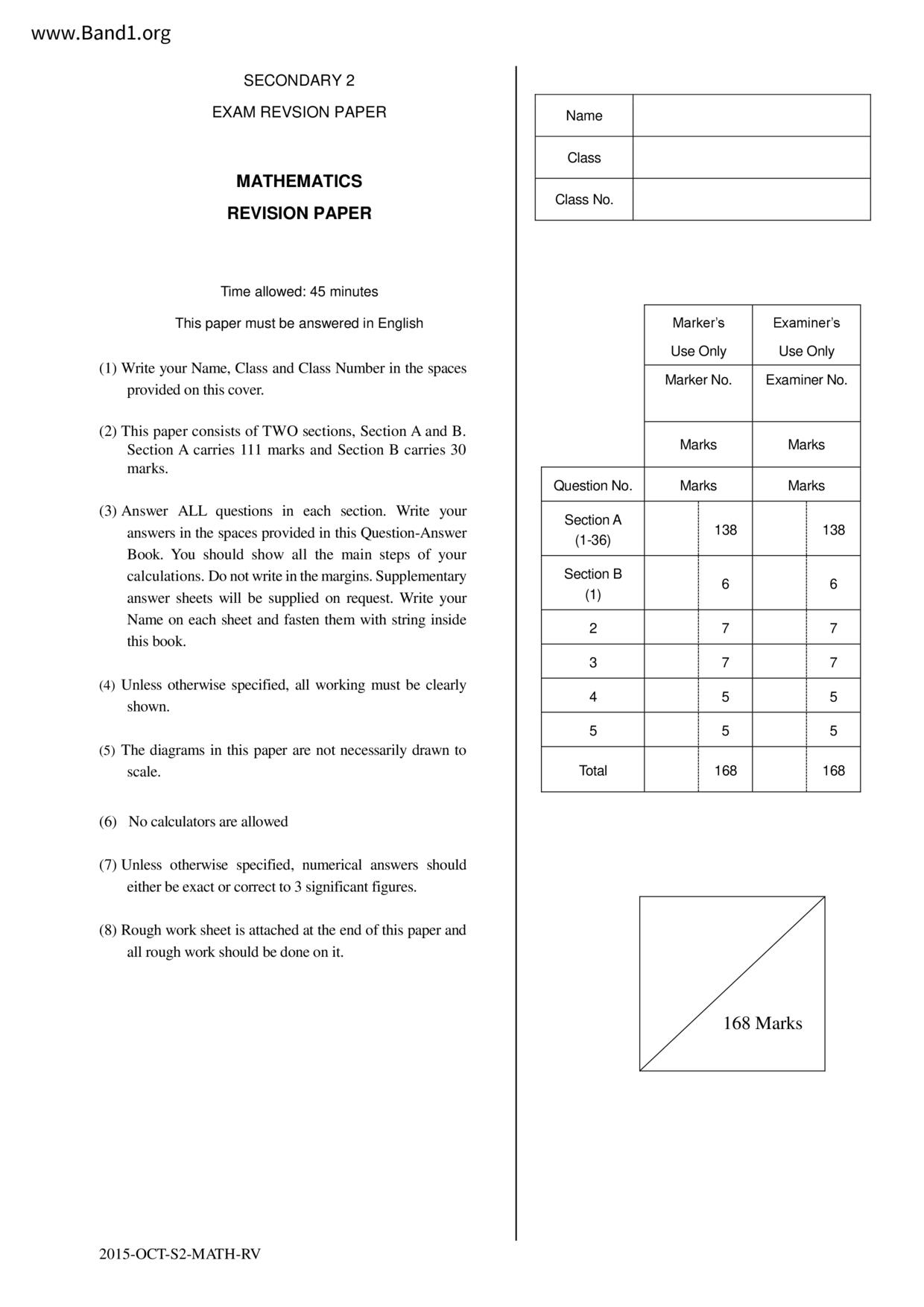 www.Band1.org

SECONDARY 2

EXAM REVSION PAPER

MATHEMATICS

REVISION PAPER

Time allowed: 45 minutes

This paper must be answered in English

(1) Write your Name, Class and Class Number in the spaces provided on this cover.

(2) This paper consists of TWO sections, Section A and B. Section A carries 111 marks and Section B carries 30 marks.

(3) Answer ALL questions in each section. Write your answers in the spaces provided in this Question-Answer Book. You should show all the main steps of your calculations. Do not write in the margins. Supplementary answer sheets will be supplied on request. Write your Name on each sheet and fasten them with string inside this book.

(4) Unless otherwise specified, all working must be clearly shown.

(5) The diagrams in this paper are not necessarily drawn to scale.

(6) No calculators are allowed

(7) Unless otherwise specified, numerical answers should either be exact or correct to 3 significant figures.

(8) Rough work sheet is attached at the end of this paper and all rough work should be done on it.

2015-OCT-S2-MATH-RV

| Name | |
|---|---|
| Class | |
| Class No. | |

| | Marker's Use Only | Examiner's Use Only |
|---|---|---|
| | Marker No. | Examiner No. |
| | Marks | Marks |
| Question No. | Marks | Marks |
| Section A (1-36) | 138 | 138 |
| Section B (1) | 6 | 6 |
| 2 | 7 | 7 |
| 3 | 7 | 7 |
| 4 | 5 | 5 |
| 5 | 5 | 5 |
| Total | 168 | 168 |

168 Marks